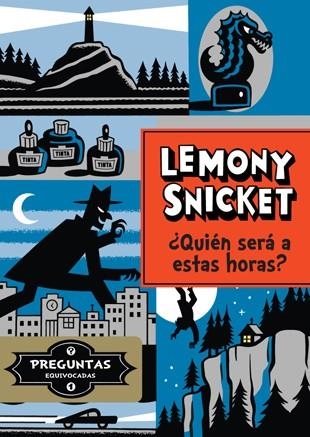 TINTA

TINTA

TINTA

LEMONY SNICKET

¿Quién será a estas horas?

?
PREGUNTAS
EQUIVOCADAS
1